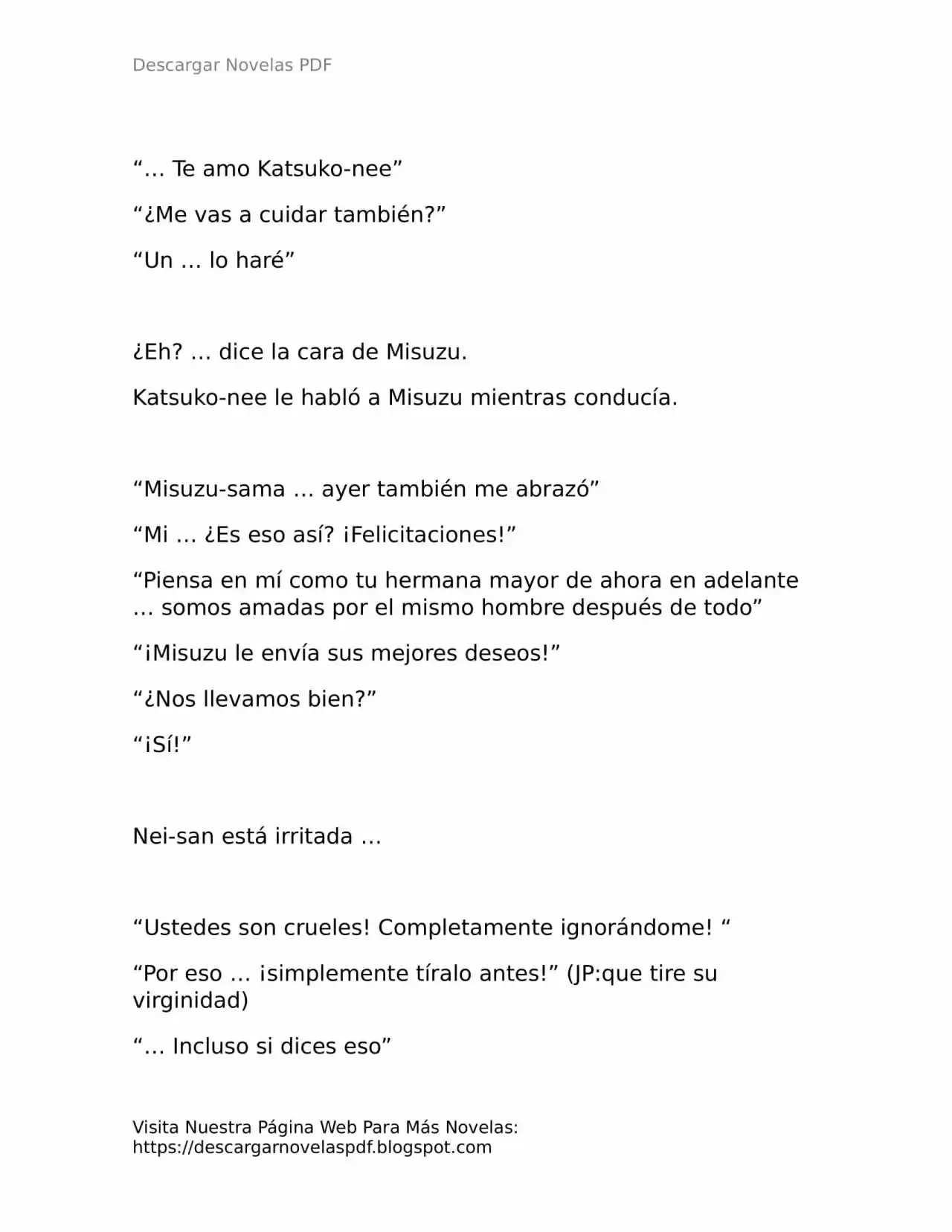 Descargar Novelas PDF

“… Te amo Katsuko-nee”

“¿Me vas a cuidar también?”

“Un … lo haré”

¿Eh? … dice la cara de Misuzu.

Katsuko-nee le habló a Misuzu mientras conducía.

“Misuzu-sama … ayer también me abrazó”

“Mi … ¿Es eso así? ¡Felicitaciones!”

“Piensa en mí como tu hermana mayor de ahora en adelante … somos amadas por el mismo hombre después de todo”

“¡Misuzu le envía sus mejores deseos!”

“¿Nos llevamos bien?”

“¡Sí!”

Nei-san está irritada …

“Ustedes son crueles! Completamente ignorándome! “

“Por eso … ¡simplemente tíralo antes!” (JP:que tire su virginidad)

“… Incluso si dices eso”

Visita Nuestra Página Web Para Más Novelas: https://descargarnovelaspdf.blogspot.com